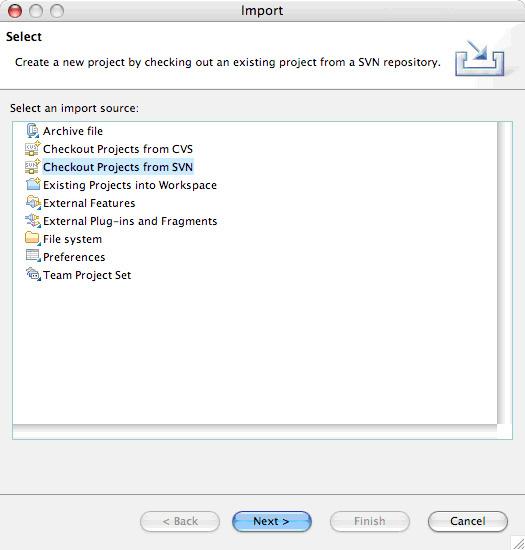 Import

Select

Create a new project by checking out an existing project from a SVN repository.

Select an import source:

Archive file
Checkout Projects from CVS
Checkout Projects from SVN
Existing Projects into Workspace
External Features
External Plug-ins and Fragments
File system
Preferences
Team Project Set

< Back
Next >
Finish
Cancel